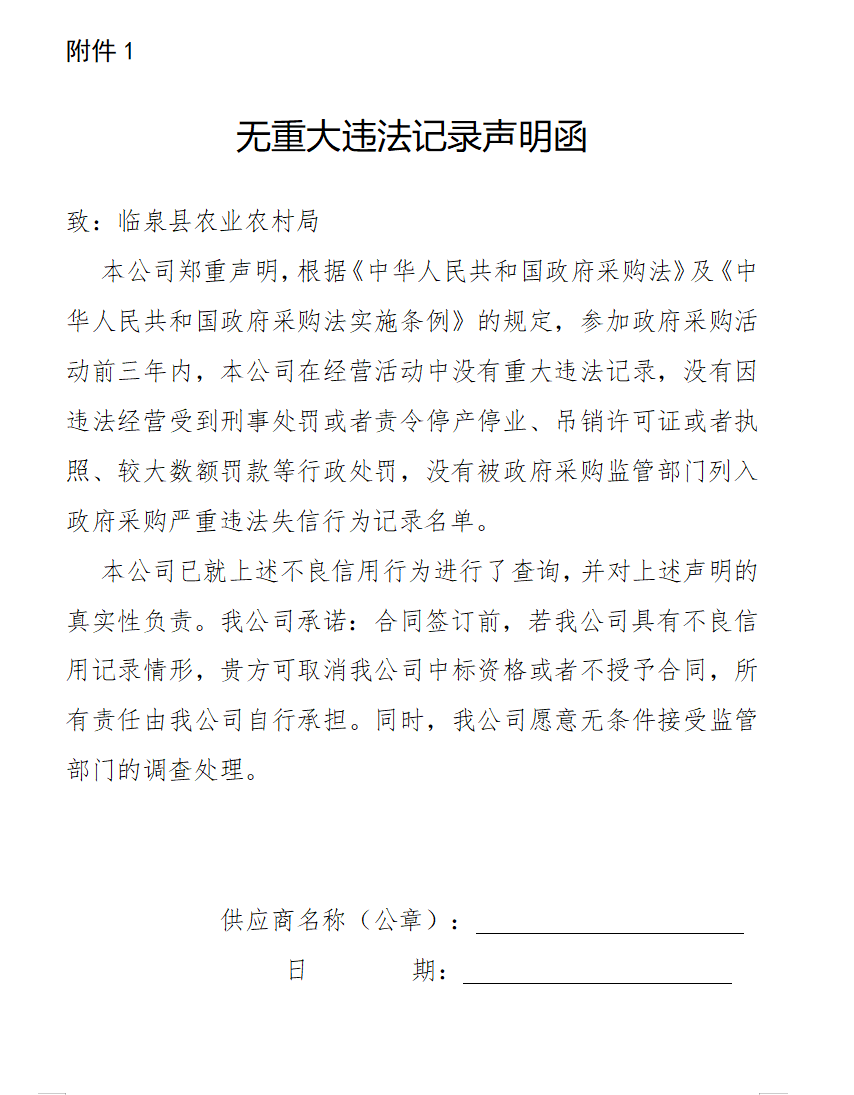 附件 1

无重大违法记录声明函

致：临泉县农业农村局

本公司郑重声明，根据《中华人民共和国政府采购法》及《中华人民共和国政府采购法实施条例》的规定，参加政府采购活动前三年内，本公司在经营活动中没有重大违法记录，没有因违法经营受到刑事处罚或者责令停产停业、吊销许可证或者执照、较大数额罚款等行政处罚，没有被政府采购监管部门列入政府采购严重违法失信行为记录名单。

本公司已就上述不良信用行为进行了查询，并对上述声明的真实性负责。我公司承诺：合同签订前，若我公司具有不良信用记录情形，贵方可取消我公司中标资格或者不授予合同，所有责任由我公司自行承担。同时，我公司愿意无条件接受监管部门的调查处理。

供应商名称（公章）：

日 期：